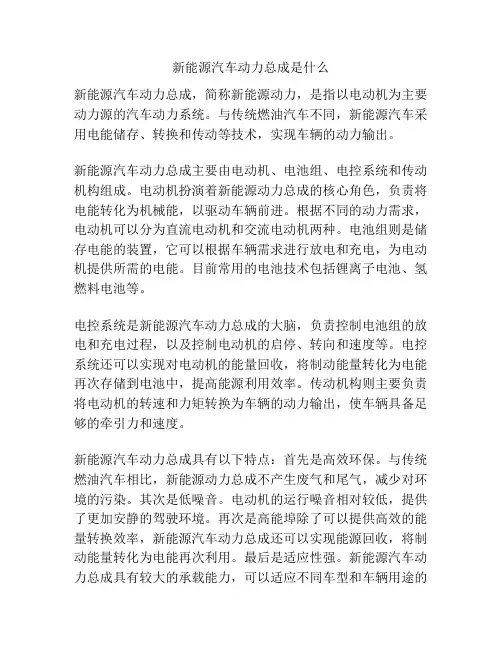 新能源汽车动力总成是什么

新能源汽车动力总成，简称新能源动力，是指以电动机为主要动力源的汽车动力系统。与传统燃油汽车不同，新能源汽车采用电能储存、转换和传动等技术，实现车辆的动力输出。

新能源汽车动力总成主要由电动机、电池组、电控系统和传动机构组成。电动机扮演着新能源动力总成的核心角色，负责将电能转化为机械能，以驱动车辆前进。根据不同的动力需求，电动机可以分为直流电动机和交流电动机两种。电池组则是储存电能的装置，它可以根据车辆需求进行放电和充电，为电动机提供所需的电能。目前常用的电池技术包括锂离子电池、氢燃料电池等。

电控系统是新能源汽车动力总成的大脑，负责控制电池组的放电和充电过程，以及控制电动机的启停、转向和速度等。电控系统还可以实现对电动机的能量回收，将制动能量转化为电能再次存储到电池中，提高能源利用效率。传动机构则主要负责将电动机的转速和力矩转换为车辆的动力输出，使车辆具备足够的牵引力和速度。

新能源汽车动力总成具有以下特点：首先是高效环保。与传统燃油汽车相比，新能源动力总成不产生废气和尾气，减少对环境的污染。其次是低噪音。电动机的运行噪音相对较低，提供了更加安静的驾驶环境。再次是高能埠除了可以提供高效的能量转换效率，新能源汽车动力总成还可以实现能源回收，将制动能量转化为电能再次利用。最后是适应性强。新能源汽车动力总成具有较大的承载能力，可以适应不同车型和车辆用途的